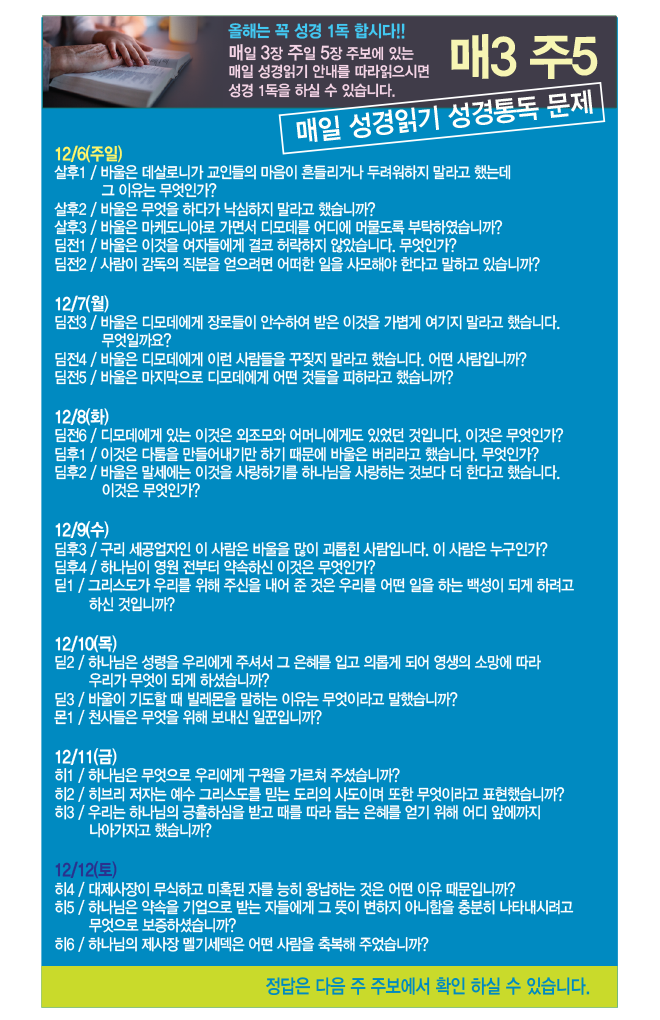 올해는 꼭 성경 1독 합시다!!
매일 3장 주일 5장 주보에 있는 매일 성경읽기 안내를 따라읽으시면 성경 1독을 하실 수 있습니다.

매3 주5

매일 성경읽기 성경통독 문제

12/6(주일)
살후1 / 바울은 데살로니가 교인들의 마음이 흔들리거나 두려워하지 말라고 했는데 그 이유는 무엇인가?
살후2 / 바울은 무엇을 하다가 낙심하지 말라고 했습니까?
살후3 / 바울은 마케도니아로 가면서 디모데를 어디에 머물도록 부탁하였습니까?
딤전1 / 바울은 이것을 여자들에게 결코 허락하지 않았습니다. 무엇인가?
딤전2 / 사람이 감독의 직분을 얻으려면 어떠한 일을 사모해야 한다고 말하고 있습니까?

12/7(월)
딤전3 / 바울은 디모데에게 장로들이 안수하여 받은 이것을 가볍게 여기지 말라고 했습니다. 무엇일까요?
딤전4 / 바울은 디모데에게 이런 사람들을 꾸짖지 말라고 했습니다. 어떤 사람입니까?
딤전5 / 바울은 마지막으로 디모데에게 어떤 것들을 피하라고 했습니까?

12/8(화)
딤전6 / 디모데에게 있는 이것은 외조모와 어머니에게도 있었던 것입니다. 이것은 무엇인가?
딤후1 / 이것은 다툼을 만들어내기만 하기 때문에 바울은 버리라고 했습니다. 무엇인가?
딤후2 / 바울은 말세에는 이것을 사랑하기를 하나님을 사랑하는 것보다 더 한다고 했습니다. 이것은 무엇인가?

12/9(수)
딤후3 / 구리 세공업자인 이 사람은 바울을 많이 괴롭힌 사람입니다. 이 사람은 누구인가?
딤후4 / 하나님이 영원 전부터 약속하신 이것은 무엇인가?
딛1 / 그리스도가 우리를 위해 주신을 내어 준 것은 우리를 어떤 일을 하는 백성이 되게 하려고 하신 것입니까?

12/10(목)
딛2 / 하나님은 성령을 우리에게 주셔서 그 은혜를 입고 의롭게 되어 영생의 소망에 따라 우리가 무엇이 되게 하셨습니까?
딛3 / 바울이 기도할 때 빌레몬을 말하는 이유는 무엇이라고 말했습니까?
몬1 / 천사들은 무엇을 위해 보내신 일꾼입니까?

12/11(금)
히1 / 하나님은 무엇으로 우리에게 구원을 가르쳐 주셨습니까?
히2 / 히브리 저자는 예수 그리스도를 믿는 도리의 사도이며 또한 무엇이라고 표현했습니까?
히3 / 우리는 하나님의 긍휼하심을 받고 때를 따라 돕는 은혜를 얻기 위해 어디 앞에까지 나아가자고 했습니까?

12/12(토)
히4 / 대제사장이 무식하고 미혹된 자를 능히 용납하는 것은 어떤 이유 때문입니까?
히5 / 하나님은 약속을 기업으로 받는 자들에게 그 뜻이 변하지 아니함을 충분히 나타내시려고 무엇으로 보증하셨습니까?
히6 / 하나님의 제사장 멜기세덱은 어떤 사람을 축복해 주었습니까?

정답은 다음 주 주보에서 확인 하실 수 있습니다.